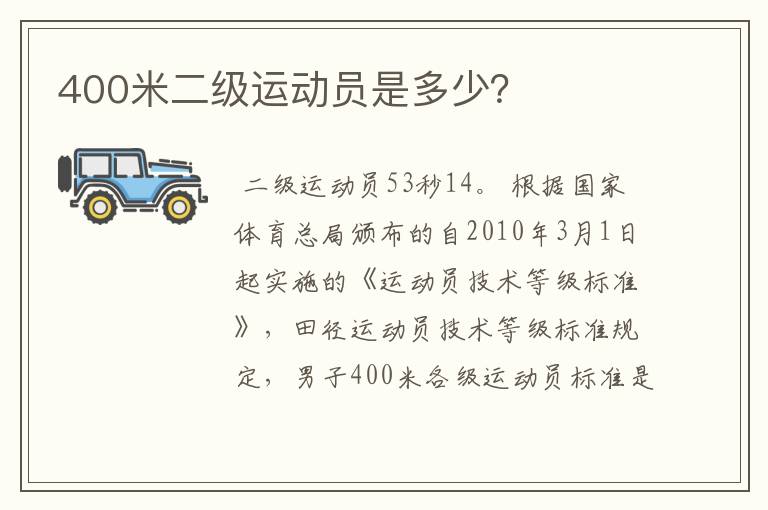 400米二级运动员是多少?

二级运动员53秒14。根据国家体育总局颁布的自2010年3月1日起实施的《运动员技术等级标准》，田径运动员技术等级标准规定，男子400米各级运动员标准是